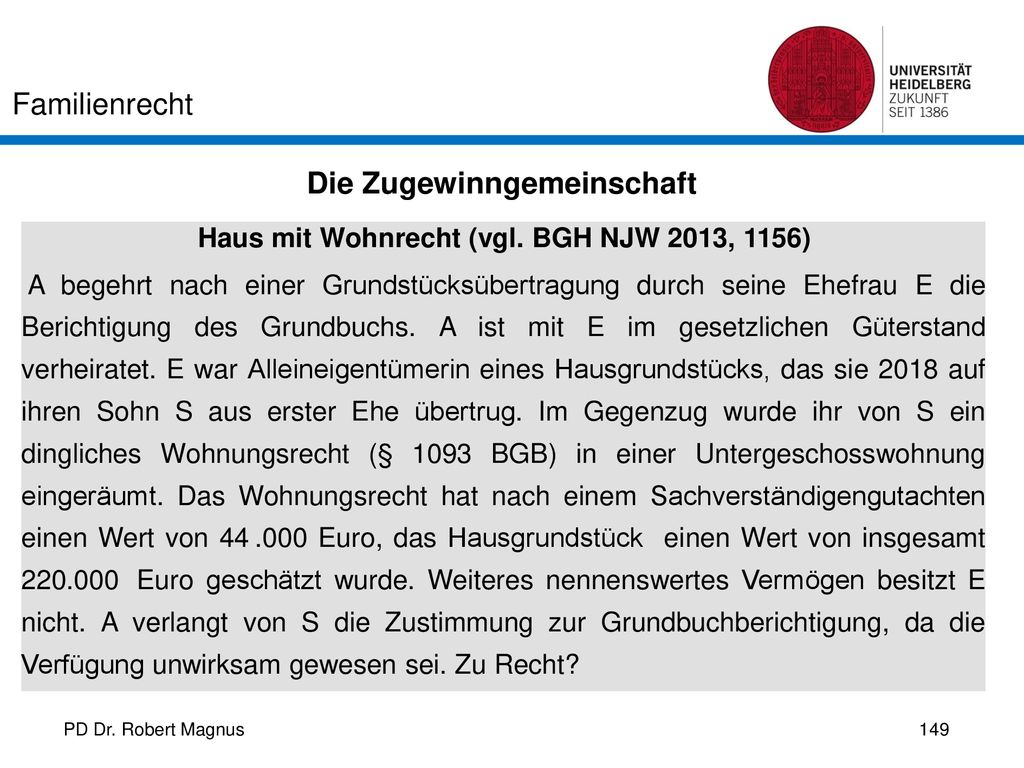 Familienrecht

UNIVERSITÄT
HEIDELBERG
ZUKUNFT
SEIT 1386

Die Zugewinngemeinschaft

Haus mit Wohnrecht (vgl. BGH NJW 2013, 1156)

A begehrt nach einer Grundstücksübertragung durch seine Ehefrau E die Berichtigung des Grundbuchs. A ist mit E im gesetzlichen Güterstand verheiratet. E war Alleineigentümerin eines Hausgrundstücks, das sie 2018 auf ihren Sohn S aus erster Ehe übertrug. Im Gegenzug wurde ihr von S ein dingliches Wohnungsrecht (§ 1093 BGB) in einer Untergeschosswohnung eingeräumt. Das Wohnungsrecht hat nach einem Sachverständigengutachten einen Wert von 44 .000 Euro, das Hausgrundstück einen Wert von insgesamt 220.000 Euro geschätzt wurde. Weiteres nennenswertes Vermögen besitzt E nicht. A verlangt von S die Zustimmung zur Grundbuchberichtigung, da die Verfügung unwirksam gewesen sei. Zu Recht?

PD Dr. Robert Magnus

149